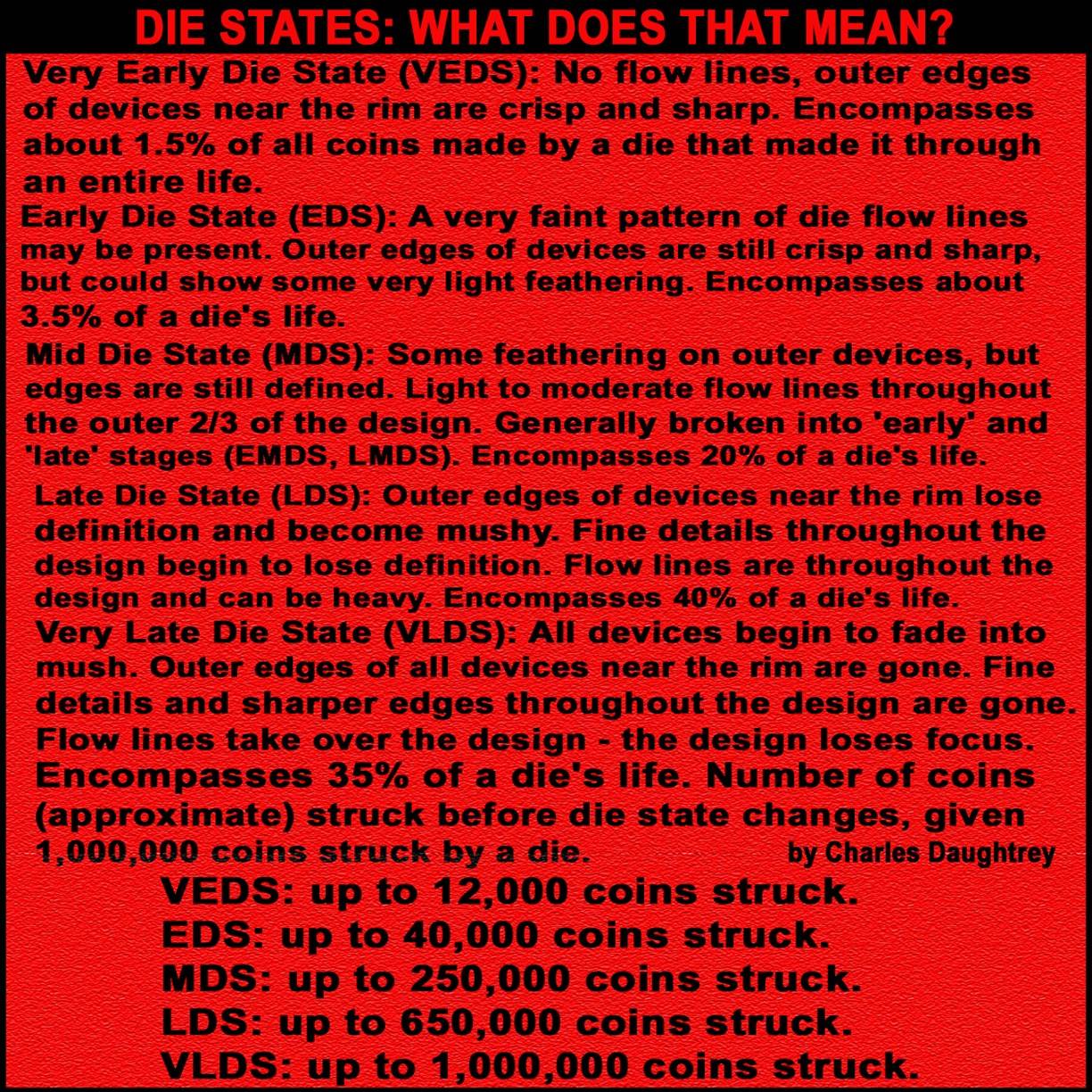 DIE STATES: WHAT DOES THAT MEAN?

Very Early Die State (VEDS): No flow lines, outer edges of devices near the rim are crisp and sharp. Encompasses about 1.5% of all coins made by a die that made it through an entire life.

Early Die State (EDS): A very faint pattern of die flow lines may be present. Outer edges of devices are still crisp and sharp, but could show some very light feathering. Encompasses about 3.5% of a die's life.

Mid Die State (MDS): Some feathering on outer devices, but edges are still defined. Light to moderate flow lines throughout the outer 2/3 of the design. Generally broken into 'early' and 'late' stages (EMDS, LMDS). Encompasses 20% of a die's life.

Late Die State (LDS): Outer edges of devices near the rim lose definition and become mushy. Fine details throughout the design begin to lose definition. Flow lines are throughout the design and can be heavy. Encompasses 40% of a die's life.

Very Late Die State (VLDS): All devices begin to fade into mush. Outer edges of all devices near the rim are gone. Fine details and sharper edges throughout the design are gone. Flow lines take over the design - the design loses focus. Encompasses 35% of a die's life. Number of coins (approximate) struck before die state changes, given 1,000,000 coins struck by a die.

by Charles Daughtrey

VEDS: up to 12,000 coins struck.
EDS: up to 40,000 coins struck.
MDS: up to 250,000 coins struck.
LDS: up to 650,000 coins struck.
VLDS: up to 1,000,000 coins struck.